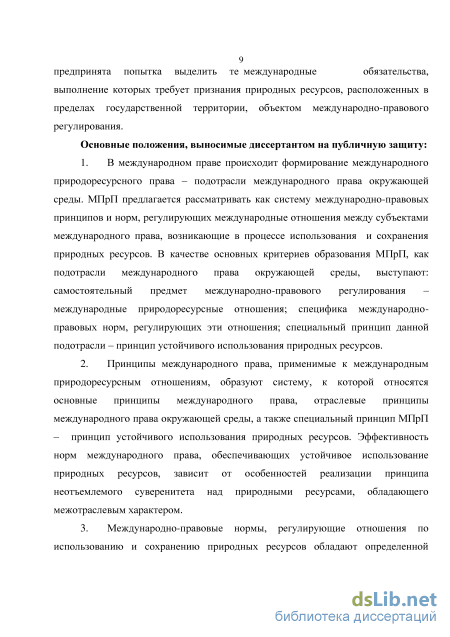 9

предпринята попытка выделить те международные обязательства, выполнение которых требует признания природных ресурсов, расположенных в пределах государственной территории, объектом международно-правового регулирования.

**Основные положения, выносимые диссертантом на публичную защиту:**

1. В международном праве происходит формирование международного природоресурсного права – подотрасли международного права окружающей среды. МПрП предлагается рассматривать как систему международно-правовых принципов и норм, регулирующих международные отношения между субъектами международного права, возникающие в процессе использования и сохранения природных ресурсов. В качестве основных критериев образования МПрП, как подотрасли международного права окружающей среды, выступают: самостоятельный предмет международно-правового регулирования – международные природоресурсные отношения; специфика международно-правовых норм, регулирующих эти отношения; специальный принцип данной подотрасли – принцип устойчивого использования природных ресурсов.

2. Принципы международного права, применимые к международным природоресурсным отношениям, образуют систему, к которой относятся основные принципы международного права, отраслевые принципы международного права окружающей среды, а также специальный принцип МПрП – принцип устойчивого использования природных ресурсов. Эффективность норм международного права, обеспечивающих устойчивое использование природных ресурсов, зависит от особенностей реализации принципа неотъемлемого суверенитета над природными ресурсами, обладающего межотраслевым характером.

3. Международно-правовые нормы, регулирующие отношения по использованию и сохранению природных ресурсов обладают определенной

dsLib.net
библиотека диссертаций